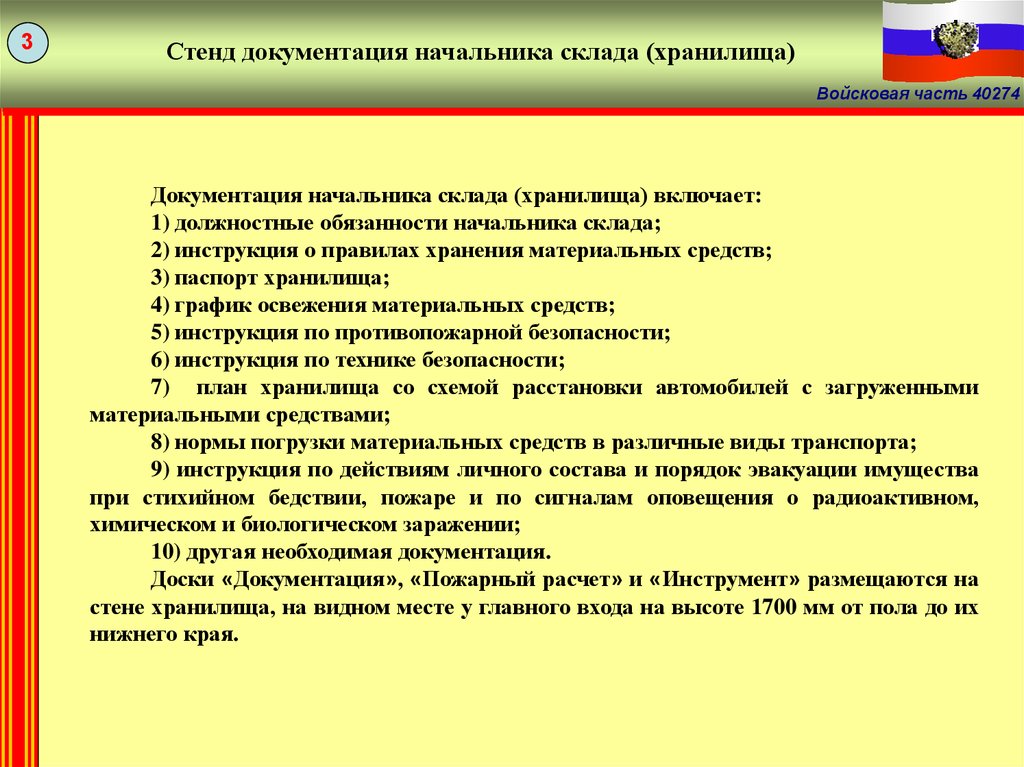 3

Стенд документация начальника склада (хранилища)

Войсковая часть 40274

Документация начальника склада (хранилища) включает:
1) должностные обязанности начальника склада;
2) инструкция о правилах хранения материальных средств;
3) паспорт хранилища;
4) график освежения материальных средств;
5) инструкция по противопожарной безопасности;
6) инструкция по технике безопасности;
7) план хранилища со схемой расстановки автомобилей с загруженными материальными средствами;
8) нормы погрузки материальных средств в различные виды транспорта;
9) инструкция по действиям личного состава и порядок эвакуации имущества при стихийном бедствии, пожаре и по сигналам оповещения о радиоактивном, химическом и биологическом заражении;
10) другая необходимая документация.
Доски «Документация», «Пожарный расчет» и «Инструмент» размещаются на стене хранилища, на видном месте у главного входа на высоте 1700 мм от пола до их нижнего края.